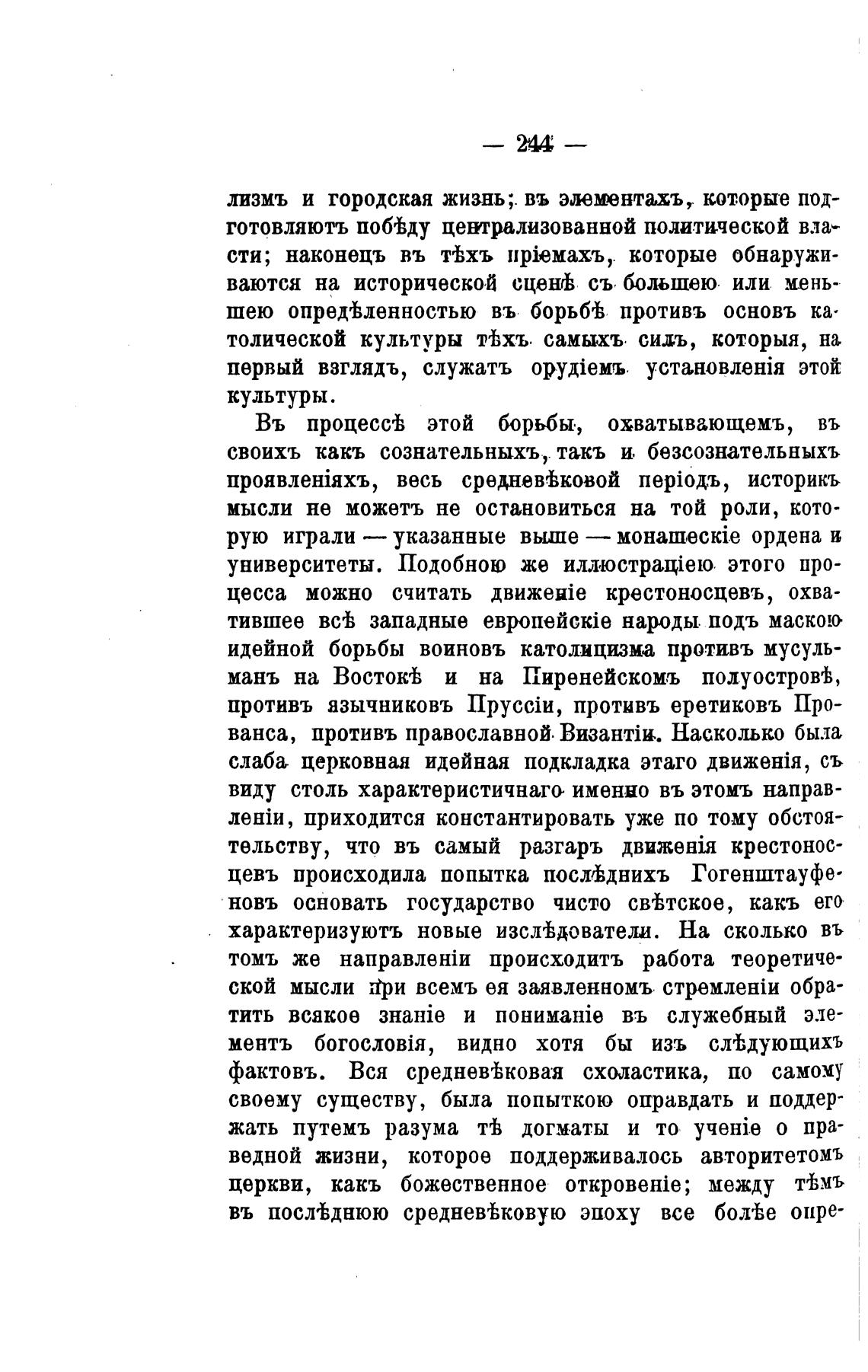 — 244 —

лизмъ и городская жизнь; въ элементахъ, которые подготовляютъ побѣду централизованной политической власти; наконецъ въ тѣхъ пріемахъ, которые обнаруживаются на исторической сценѣ съ большею или меньшею опредѣленностью въ борьбѣ противъ основъ католической культуры тѣхъ самыхъ силъ, которыя, на первый взглядъ, служатъ орудіемъ установленія этой культуры.

Въ процессѣ этой борьбы, охватывающемъ, въ своихъ какъ сознательныхъ, такъ и безсознательныхъ проявленіяхъ, весь средневѣковой періодъ, историкъ мысли не можетъ не остановиться на той роли, которую играли — указанные выше — монашескіе ордена и университеты. Подобною же иллюстраціею этого процесса можно считать движеніе крестоносцевъ, охватившее всѣ западные европейскіе народы подъ маскою идейной борьбы воиновъ католицизма противъ мусульманъ на Востокѣ и на Пиренейскомъ полуостровѣ, противъ язычниковъ Пруссіи, противъ еретиковъ Прованса, противъ православной Византіи. Насколько была слаба церковная идейная подкладка этаго движенія, съ виду столь характеристичнаго именно въ этомъ направленіи, приходится константировать уже по тому обстоятельству, что въ самый разгаръ движенія крестоносцевъ происходила попытка послѣднихъ Гогенштауфеновъ основать государство чисто свѣтское, какъ его характеризуютъ новые изслѣдователи. На сколько въ томъ же направленіи происходитъ работа теоретической мысли при всемъ ея заявленномъ стремленіи обратить всякое знаніе и пониманіе въ служебный элементъ богословія, видно хотя бы изъ слѣдующихъ фактовъ. Вся средневѣковая схоластика, по самому своему существу, была попыткою оправдать и поддержать путемъ разума тѣ догматы и то ученіе о праведной жизни, которое поддерживалось авторитетомъ церкви, какъ божественное откровеніе; между тѣмъ въ послѣднюю средневѣковую эпоху все болѣе опре-